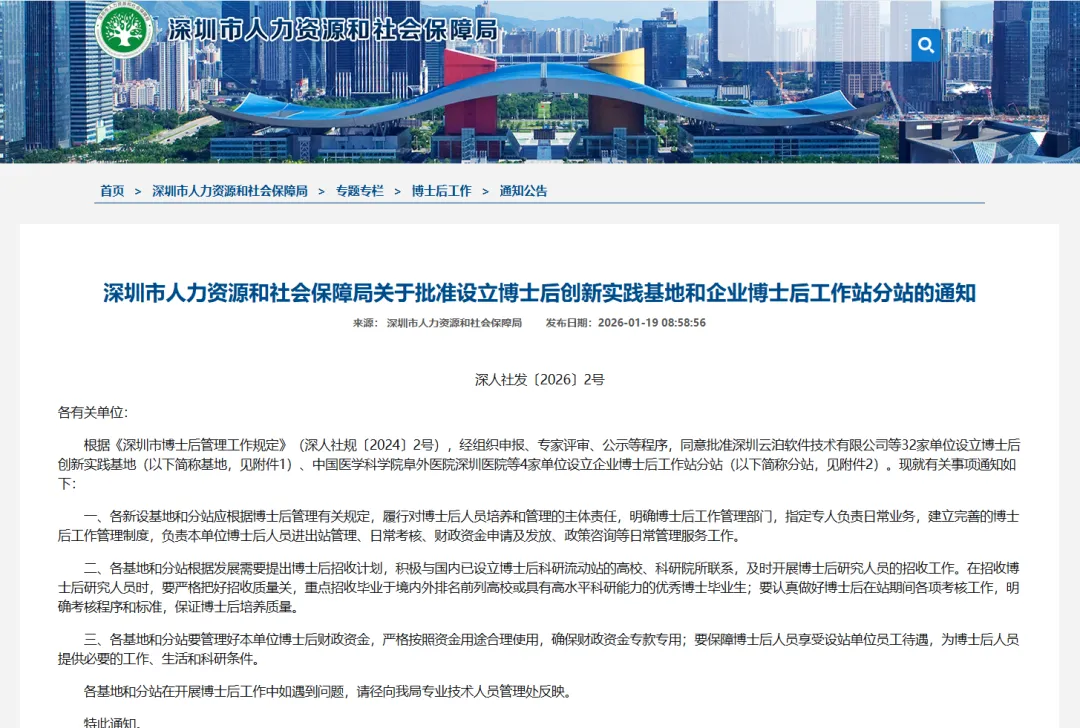 深圳市人力资源和社会保障局

首页 > 深圳市人力资源和社会保障局 > 专题专栏 > 博士后工作 > 通知公告

深圳市人力资源和社会保障局关于批准设立博士后创新实践基地和企业博士后工作站分站的通知

来源： 深圳市人力资源和社会保障局 发布日期：2026-01-19 08:58:56

深人社发〔2026〕2号

各有关单位：

根据《深圳市博士后管理工作规定》（深人社规〔2024〕2号），经组织申报、专家评审、公示等程序，同意批准深圳云泊软件技术有限公司等32家单位设立博士后创新实践基地（以下简称基地，见附件1）、中国医学科学院阜外医院深圳医院等4家单位设立企业博士后工作站分站（以下简称分站，见附件2）。现就有关事项通知如下：

一、各新设基地和分站应根据博士后管理有关规定，履行对博士后人员培养和管理的主体责任，明确博士后工作管理部门，指定专人负责日常业务，建立完善的博士后工作管理制度，负责本单位博士后人员进出站管理、日常考核、财政资金申请及发放、政策咨询等日常管理服务工作。

二、各基地和分站根据发展需要提出博士后招收计划，积极与国内已设立博士后科研流动站的高校、科研院所联系，及时开展博士后研究人员的招收工作。在招收博士后研究人员时，要严格把好招收质量关，重点招收毕业于境内外排名前列高校或具有高水平科研能力的优秀博士毕业生；要认真做好博士后在站期间各项考核工作，明确考核程序和标准，保证博士后培养质量。

三、各基地和分站要管理好本单位博士后财政资金，严格按照资金用途合理使用，确保财政资金专款专用；要保障博士后人员享受设站单位员工待遇，为博士后人员提供必要的工作、生活和科研条件。

各基地和分站在开展博士后工作中如遇到问题，请径向我局专业技术人员管理处反映。

特此通知。